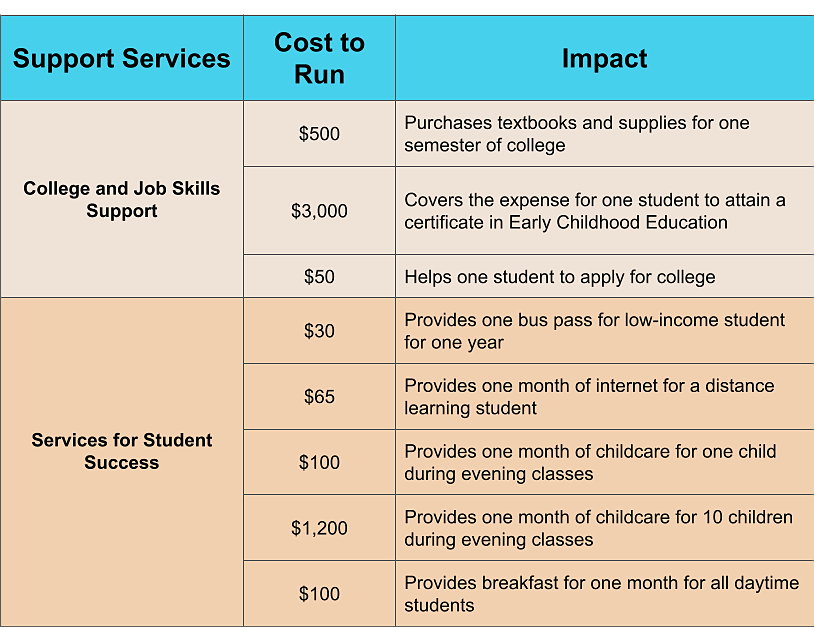 | Support Services | Cost to Run | Impact |
|---|---|---|
| College and Job Skills Support | \$500 | Purchases textbooks and supplies for one semester of college |
| | \$3,000 | Covers the expense for one student to attain a certificate in Early Childhood Education |
| | \$50 | Helps one student to apply for college |
| Services for Student Success | \$30 | Provides one bus pass for low-income student for one year |
| | \$65 | Provides one month of internet for a distance learning student |
| | \$100 | Provides one month of childcare for one child during evening classes |
| | \$1,200 | Provides one month of childcare for 10 children during evening classes |
| | \$100 | Provides breakfast for one month for all daytime students |